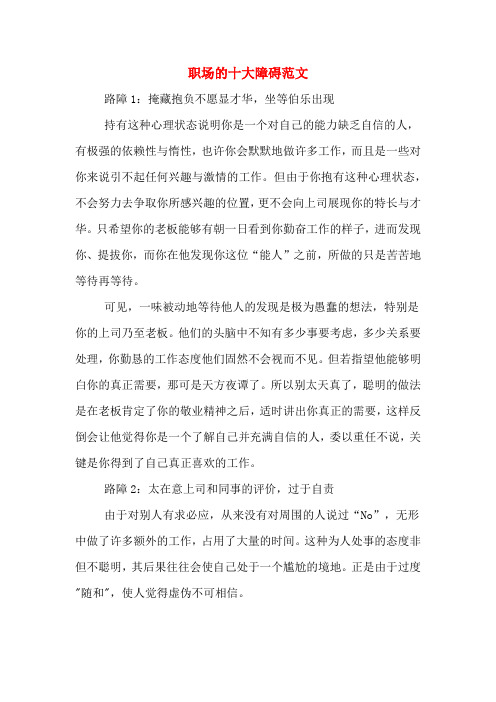 职场的十大障碍范文

路障 1：掩藏抱负不愿显才华，坐等伯乐出现

持有这种心理状态说明你是一个对自己的能力缺乏自信的人，有极强的依赖性与惰性，也许你会默默地做许多工作，而且是一些对你来说引不起任何兴趣与激情的工作。但由于你抱有这种心理状态，不会努力去争取你所感兴趣的位置，更不会向上司展现你的特长与才华。只希望你的老板能够有朝一日看到你勤奋工作的样子，进而发现你、提拔你，而你在他发现你这位“能人”之前，所做的只是苦苦地等待再等待。

可见，一味被动地等待他人的发现是极为愚蠢的想法，特别是你的上司乃至老板。他们的头脑中不知有多少事要考虑，多少关系要处理，你勤恳的工作态度他们固然不会视而不见。但若指望他能够明白你的真正需要，那可是天方夜谭了。所以别太天真了，聪明的做法是在老板肯定了你的敬业精神之后，适时讲出你真正的需要，这样反倒会让他觉得你是一个了解自己并充满自信的人，委以重任不说，关键是你得到了自己真正喜欢的工作。

路障 2：太在意上司和同事的评价，过于自责

由于对别人有求必应，从来没有对周围的人说过“No”，无形中做了许多额外的工作，占用了大量的时间。这种为人处事的态度非但不聪明，其后果往往会使自己处于一个尴尬的境地。正是由于过度"随和"，使人觉得虚伪不可相信。